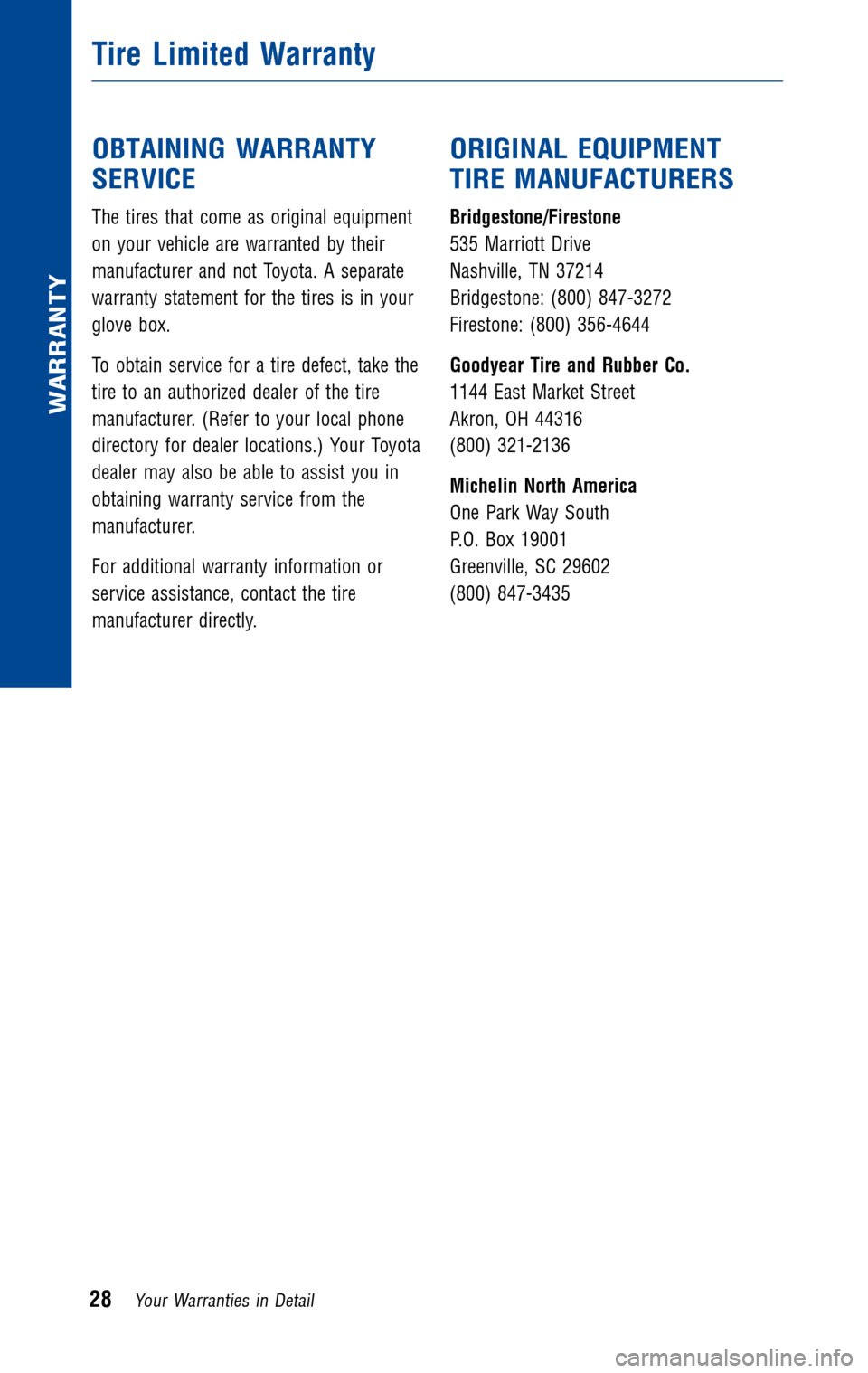 WARRANTY

Tire Limited Warranty

OBTAINING WARRANTY SERVICE

The tires that come as original equipment on your vehicle are warranted by their manufacturer and not Toyota. A separate warranty statement for the tires is in your glove box.

To obtain service for a tire defect, take the tire to an authorized dealer of the tire manufacturer. (Refer to your local phone directory for dealer locations.) Your Toyota dealer may also be able to assist you in obtaining warranty service from the manufacturer.

For additional warranty information or service assistance, contact the tire manufacturer directly.

ORIGINAL EQUIPMENT TIRE MANUFACTURERS

Bridgestone/Firestone
535 Marriott Drive
Nashville, TN 37214
Bridgestone: (800) 847-3272
Firestone: (800) 356-4644

Goodyear Tire and Rubber Co.
1144 East Market Street
Akron, OH 44316
(800) 321-2136

Michelin North America
One Park Way South
P.O. Box 19001
Greenville, SC 29602
(800) 847-3435

28 Your Warranties in Detail

carmanualsonline.info